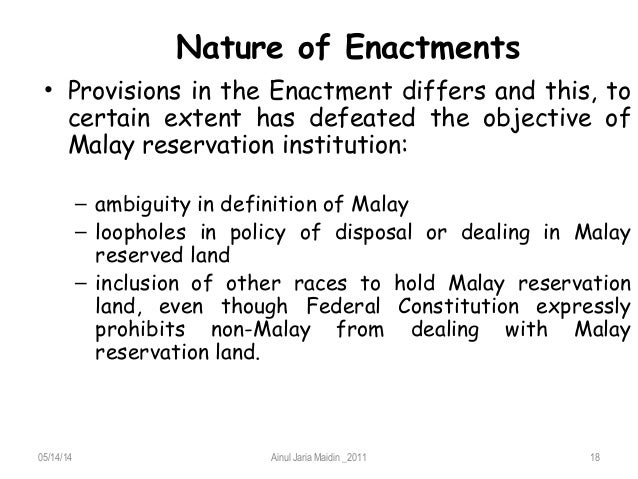 Nature of Enactments

• Provisions in the Enactment differs and this, to certain extent has defeated the objective of Malay reservation institution:

– ambiguity in definition of Malay
– loopholes in policy of disposal or dealing in Malay reserved land
– inclusion of other races to hold Malay reservation land, even though Federal Constitution expressly prohibits non-Malay from dealing with Malay reservation land.

05/14/14 Ainul Jaria Maidin _2011 18